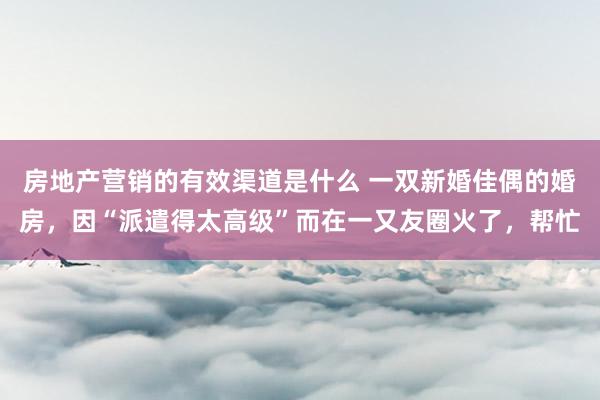 房地产营销的有效渠道是什么 一双新婚佳偶的婚房，因“派遣得太高级”而在一又友圈火了，帮忙